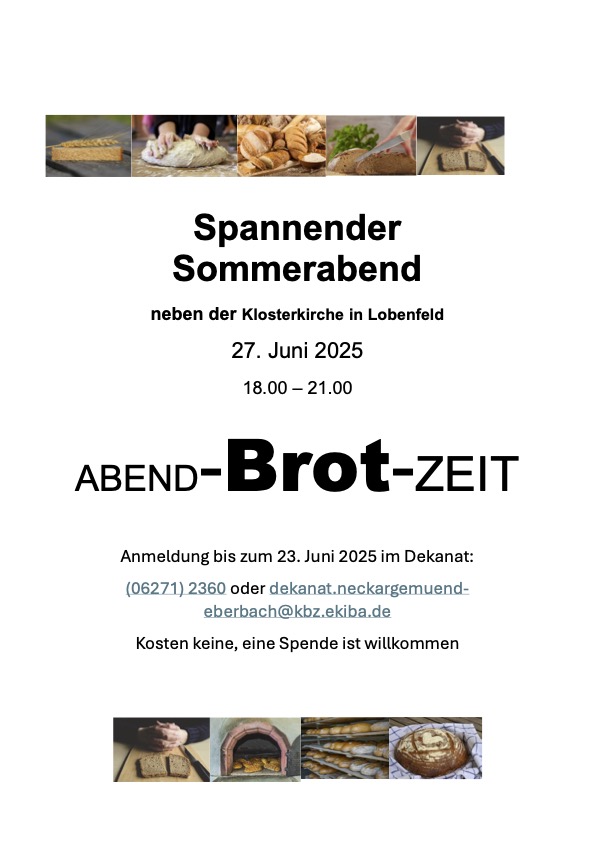 Spannender Sommerabend

neben der Klosterkirche in Lobenfeld

27. Juni 2025

18.00 – 21.00

ABEND-Brot-ZEIT

Anmeldung bis zum 23. Juni 2025 im Dekanat:

(06271) 2360 oder dekanat.neckargemuend-eberbach@kbz.ekiba.de

Kosten keine, eine Spende ist willkommen